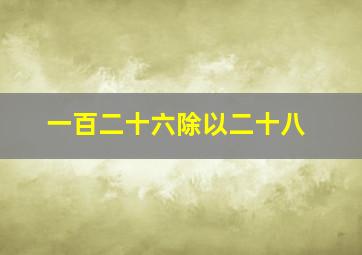 一百二十六除以二十八